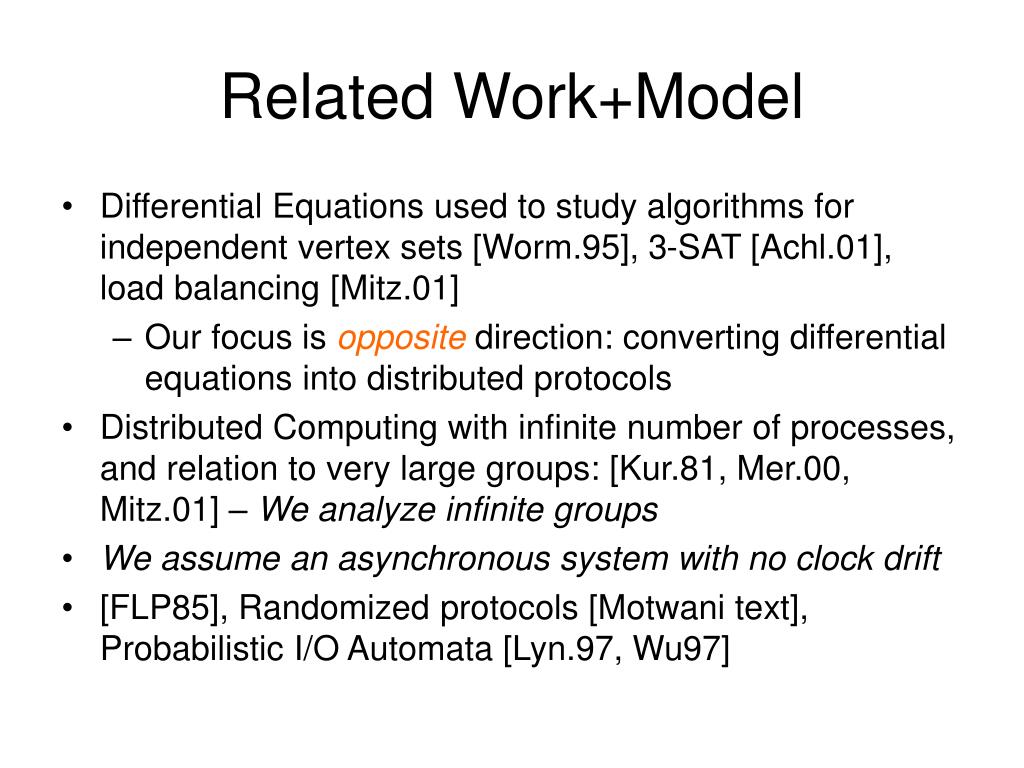 Related Work+Model

• Differential Equations used to study algorithms for independent vertex sets [Worm.95], 3-SAT [Achl.01], load balancing [Mitz.01]

– Our focus is opposite direction: converting differential equations into distributed protocols

• Distributed Computing with infinite number of processes, and relation to very large groups: [Kur.81, Mer.00, Mitz.01] – We analyze infinite groups

• We assume an asynchronous system with no clock drift

• [FLP85], Randomized protocols [Motwani text], Probabilistic I/O Automata [Lyn.97, Wu97]